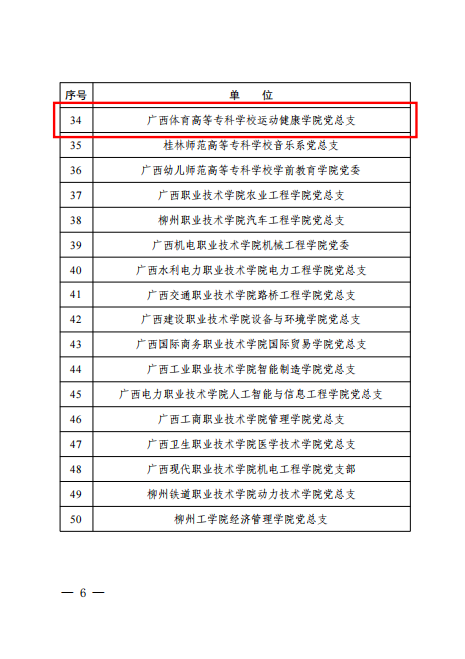 | 序号 | 单　位 |
|---|---|
| 34 | 广西体育高等专科学校运动健康学院党总支 |
| 35 | 桂林师范高等专科学校音乐系党总支 |
| 36 | 广西幼儿师范高等专科学校学前教育学院党委 |
| 37 | 广西职业技术学院农业工程学院党总支 |
| 38 | 柳州职业技术学院汽车工程学院党总支 |
| 39 | 广西机电职业技术学院机械工程学院党委 |
| 40 | 广西水利电力职业技术学院电力工程学院党总支 |
| 41 | 广西交通职业技术学院路桥工程学院党总支 |
| 42 | 广西建设职业技术学院设备与环境学院党总支 |
| 43 | 广西国际商务职业技术学院国际贸易学院党总支 |
| 44 | 广西工业职业技术学院智能制造学院党总支 |
| 45 | 广西电力职业技术学院人工智能与信息工程学院党总支 |
| 46 | 广西工商职业技术学院管理学院党总支 |
| 47 | 广西卫生职业技术学院医学技术学院党总支 |
| 48 | 广西现代职业技术学院机电工程学院党支部 |
| 49 | 柳州铁道职业技术学院动力技术学院党总支 |
| 50 | 柳州工学院经济管理学院党总支 |

— 6 —